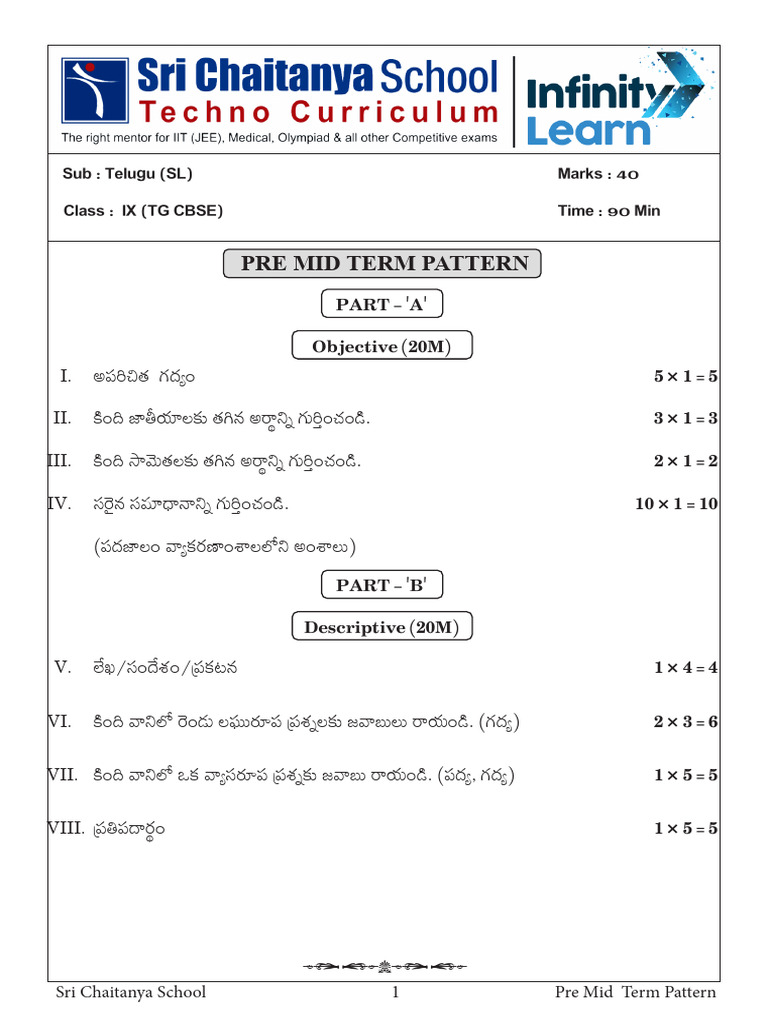 Sri Chaitanya School
Techno Curriculum
The right mentor for IIT (JEE), Medical, Olympiad & all other Competitive exams

Infinity Learn

Sub : Telugu (SL)
Marks : 40

Class : IX (TG CBSE)
Time : 90 Min

PRE MID TERM PATTERN

PART – 'A'

Objective (20M)

I. అపరిచిత గద్యం $5 \times 1 = 5$

II. కింది జాతీయాలకు తగిన అర్థాన్ని గుర్తించండి. $3 \times 1 = 3$

III. కింది సామెతలకు తగిన అర్థాన్ని గుర్తించండి. $2 \times 1 = 2$

IV. సరైన సమాధానాన్ని గుర్తించండి. $10 \times 1 = 10$

(పదజాలం వ్యాకరణాంశాలలోని అంశాలు)

PART – 'B'

Descriptive (20M)

V. లేఖ/సందేశం/ప్రకటన $1 \times 4 = 4$

VI. కింది వానిలో రెండు లఘురూప ప్రశ్నలకు జవాబులు రాయండి. (గద్య) $2 \times 3 = 6$

VII. కింది వానిలో ఒక వ్యాసరూప ప్రశ్నకు జవాబు రాయండి. (పద్య, గద్య) $1 \times 5 = 5$

VIII. ప్రతిపదార్థం $1 \times 5 = 5$

Sri Chaitanya School 1 Pre Mid Term Pattern